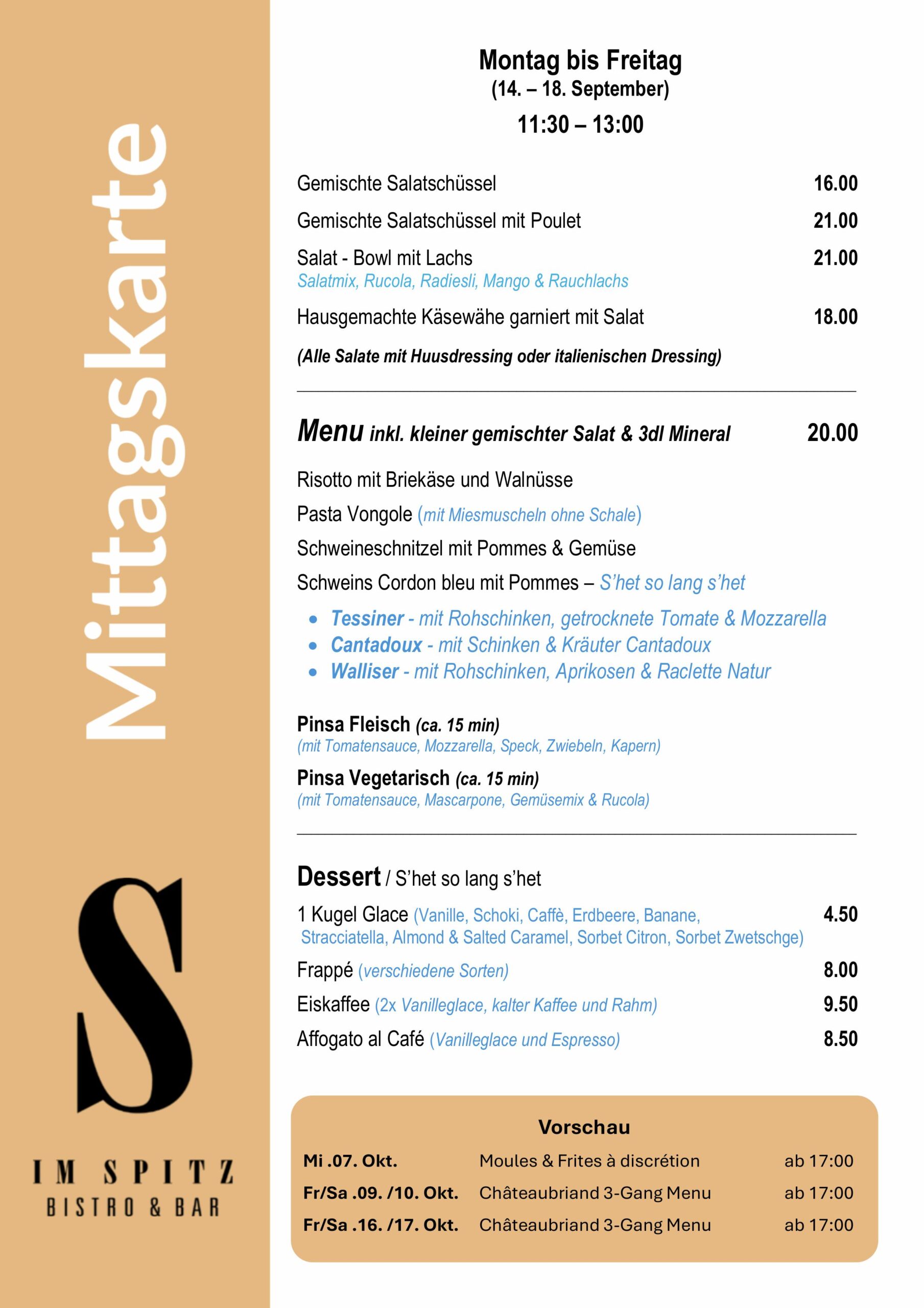 Mittagskarte

S

IM SPITZ
BISTRO & BAR

Montag bis Freitag
(14. – 18. September)
11:30 – 13:00

Gemischte Salatschüssel 16.00

Gemischte Salatschüssel mit Poulet 21.00

Salat - Bowl mit Lachs 21.00
Salatmix, Rucola, Radiesli, Mango & Rauchlachs

Hausgemachte Käsewähe garniert mit Salat 18.00

(Alle Salate mit Huusdressing oder italienischen Dressing)

Menu inkl. kleiner gemischter Salat & 3dl Mineral 20.00

Risotto mit Briekäse und Walnüsse

Pasta Vongole (mit Miesmuscheln ohne Schale)

Schweineschnitzel mit Pommes & Gemüse

Schweins Cordon bleu mit Pommes – S'het so lang s'het

• Tessiner - mit Rohschinken, getrocknete Tomate & Mozzarella
• Cantadoux - mit Schinken & Kräuter Cantadoux
• Walliser - mit Rohschinken, Aprikosen & Raclette Natur

Pinsa Fleisch (ca. 15 min)
(mit Tomatensauce, Mozzarella, Speck, Zwiebeln, Kapern)

Pinsa Vegetarisch (ca. 15 min)
(mit Tomatensauce, Mascarpone, Gemüsemix & Rucola)

Dessert / S'het so lang s'het

1 Kugel Glace (Vanille, Schoki, Caffè, Erdbeere, Banane, Stracciatella, Almond & Salted Caramel, Sorbet Citron, Sorbet Zwetschge) 4.50

Frappé (verschiedene Sorten) 8.00

Eiskaffee (2x Vanilleglace, kalter Kaffee und Rahm) 9.50

Affogato al Café (Vanilleglace und Espresso) 8.50

Vorschau
Mi .07. Okt. Moules & Frites à discrétion ab 17:00
Fr/Sa .09. /10. Okt. Châteaubriand 3-Gang Menu ab 17:00
Fr/Sa .16. /17. Okt. Châteaubriand 3-Gang Menu ab 17:00